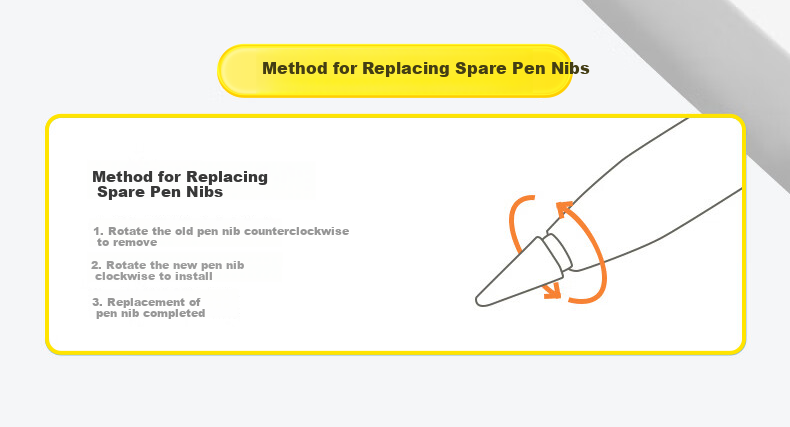 Method for Replacing Spare Pen Nibs

Method for Replacing Spare Pen Nibs

1. Rotate the old pen nib counterclockwise to remove

2. Rotate the new pen nib clockwise to install

3. Replacement of pen nib completed